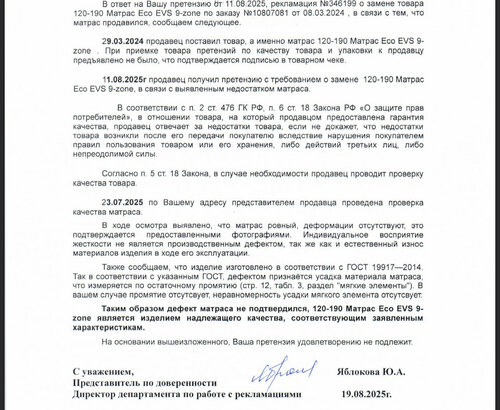 В ответ на Вашу претензию от 11.08.2025, рекламация №346199 о замене товара 120-190 Матрас Eco EVS 9-zone по заказу №10807081 от 08.03.2024 , в связи с тем, что матрас продавился, сообщаем следующее.

29.03.2024 продавец поставил товар, а именно матрас 120-190 Матрас Eco EVS 9-zone . При приемке товара претензий по качеству товара и упаковки к продавцу предъявлено не было, что подтверждается подписью в товарном чеке.

11.08.2025г продавец получил претензию с требованием о замене 120-190 Матрас Eco EVS 9-zone, в связи с выявленным недостатком матраса.

В соответствии с п. 2 ст. 476 ГК РФ, п. 6 ст. 18 Закона РФ «О защите прав потребителей», в отношении товара, на который продавцом предоставлена гарантия качества, продавец отвечает за недостатки товара, если не докажет, что недостатки товара возникли после его передачи покупателю вследствие нарушения покупателем правил пользования товаром или его хранения, либо действий третьих лиц, либо непреодолимой силы.

Согласно п. 5 ст. 18 Закона, в случае необходимости продавец проводит проверку качества товара.

23.07.2025 по Вашему адресу представителем продавца проведена проверка качества матраса.

В ходе осмотра выявлено, что матрас ровный, деформации отсутствуют, это подтверждается предоставленными фотографиями. Индивидуальное восприятие жесткости не является производственным дефектом, так же как и естественный износ материалов изделия в ходе его эксплуатации.

Также сообщаем, что изделие изготовлено в соответствии с ГОСТ 19917—2014. Так в соответствии с указанным ГОСТ, дефектом признаётся усадка материала матраса, что измеряется по остаточному промятию (стр. 12, табл. 3, раздел "мягкие элементы"). В вашем случае промятие отсутсвует, неравномерность усадки мягкого элемента отсутсвует.

Таким образом дефект матраса не подтвердился, 120-190 Матрас Eco EVS 9-zone является изделием надлежащего качества, соответствующим заявленным характеристикам.

На основании вышеизложенного, Ваша претензия удовлетворению не подлежит.

С уважением,
Представитель по доверенности
Директор департамента по работе с рекламациями

Яблокова Ю.А.
19.08.2025г.